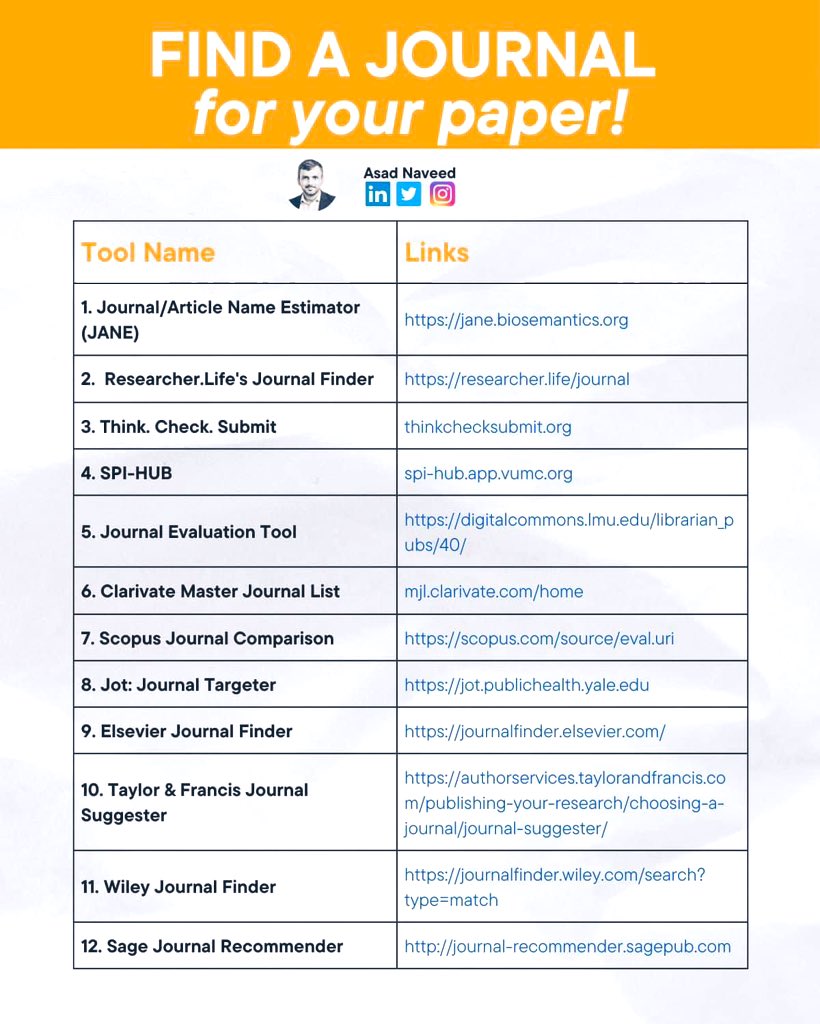 FIND A JOURNAL
for your paper!

Asad Naveed

| Tool Name | Links |
|---|---|
| 1. Journal/Article Name Estimator (JANE) | https://jane.biosemantics.org |
| 2. Researcher.Life's Journal Finder | https://researcher.life/journal |
| 3. Think. Check. Submit | thinkchecksubmit.org |
| 4. SPI-HUB | spi-hub.app.vumc.org |
| 5. Journal Evaluation Tool | https://digitalcommons.lmu.edu/librarian_pubs/40/ |
| 6. Clarivate Master Journal List | mjl.clarivate.com/home |
| 7. Scopus Journal Comparison | https://scopus.com/source/eval.uri |
| 8. Jot: Journal Targeter | https://jot.publichealth.yale.edu |
| 9. Elsevier Journal Finder | https://journalfinder.elsevier.com/ |
| 10. Taylor & Francis Journal Suggester | https://authorservices.taylorandfrancis.com/publishing-your-research/choosing-a-journal/journal-suggester/ |
| 11. Wiley Journal Finder | https://journalfinder.wiley.com/search?type=match |
| 12. Sage Journal Recommender | http://journal-recommender.sagepub.com |